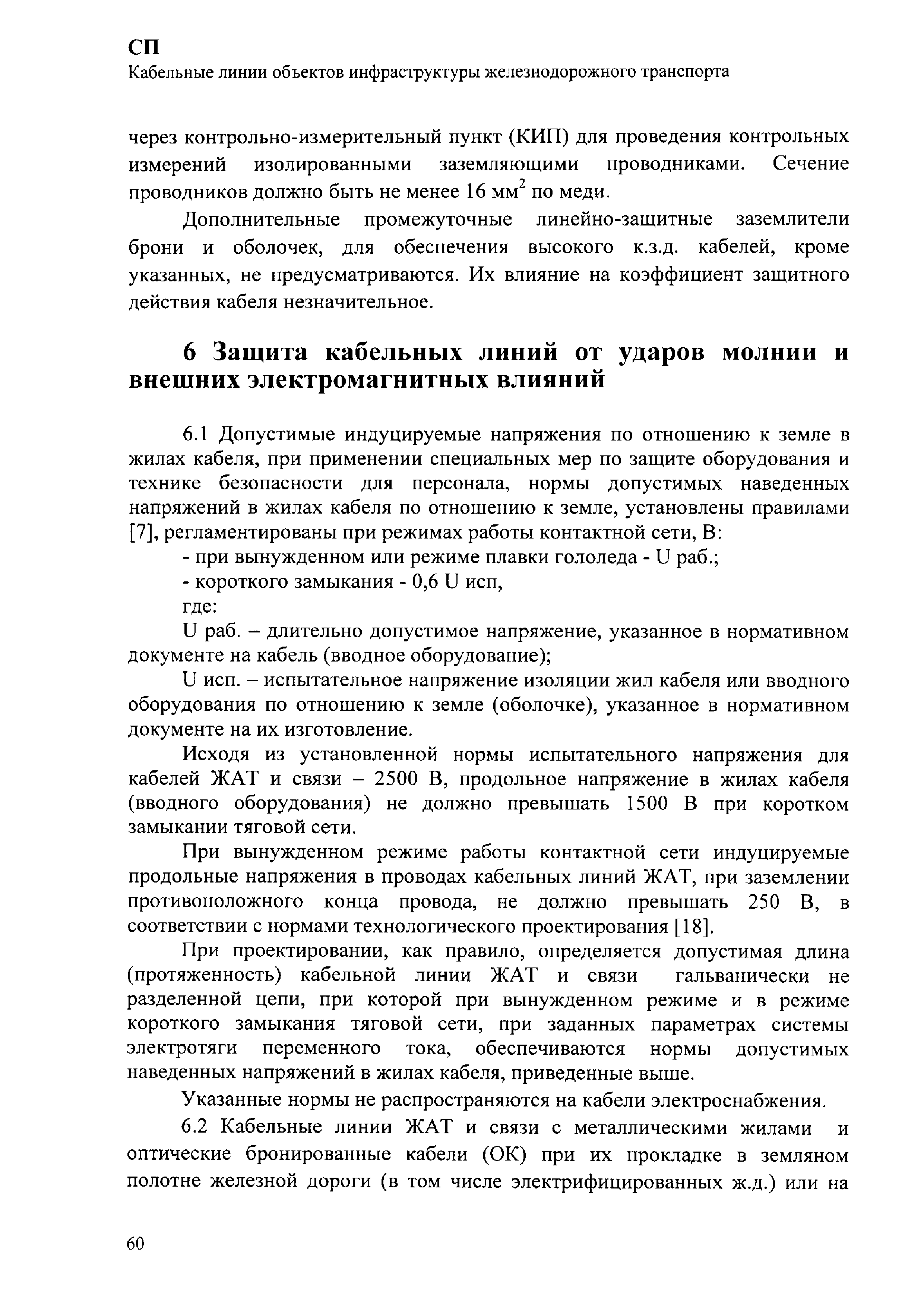 СП
Кабельные линии объектов инфраструктуры железнодорожного транспорта

через контрольно-измерительный пункт (КИП) для проведения контрольных измерений изолированными заземляющими проводниками. Сечение проводников должно быть не менее 16 мм$^2$ по меди.

Дополнительные промежуточные линейно-защитные заземлители брони и оболочек, для обеспечения высокого к.з.д. кабелей, кроме указанных, не предусматриваются. Их влияние на коэффициент защитного действия кабеля незначительное.

6 Защита кабельных линий от ударов молнии и внешних электромагнитных влияний

6.1 Допустимые индуцируемые напряжения по отношению к земле в жилах кабеля, при применении специальных мер по защите оборудования и технике безопасности для персонала, нормы допустимых наведенных напряжений в жилах кабеля по отношению к земле, установлены правилами [7], регламентированы при режимах работы контактной сети, В:

- при вынужденном или режиме плавки гололеда - U раб.;

- короткого замыкания - 0,6 U исп,

где:

U раб. – длительно допустимое напряжение, указанное в нормативном документе на кабель (вводное оборудование);

U исп. – испытательное напряжение изоляции жил кабеля или вводного оборудования по отношению к земле (оболочке), указанное в нормативном документе на их изготовление.

Исходя из установленной нормы испытательного напряжения для кабелей ЖАТ и связи – 2500 В, продольное напряжение в жилах кабеля (вводного оборудования) не должно превышать 1500 В при коротком замыкании тяговой сети.

При вынужденном режиме работы контактной сети индуцируемые продольные напряжения в проводах кабельных линий ЖАТ, при заземлении противоположного конца провода, не должно превышать 250 В, в соответствии с нормами технологического проектирования [18].

При проектировании, как правило, определяется допустимая длина (протяженность) кабельной линии ЖАТ и связи гальванически не разделенной цепи, при которой при вынужденном режиме и в режиме короткого замыкания тяговой сети, при заданных параметрах системы электротяги переменного тока, обеспечиваются нормы допустимых наведенных напряжений в жилах кабеля, приведенные выше.

Указанные нормы не распространяются на кабели электроснабжения.

6.2 Кабельные линии ЖАТ и связи с металлическими жилами и оптические бронированные кабели (ОК) при их прокладке в земляном полотне железной дороги (в том числе электрифицированных ж.д.) или на

60